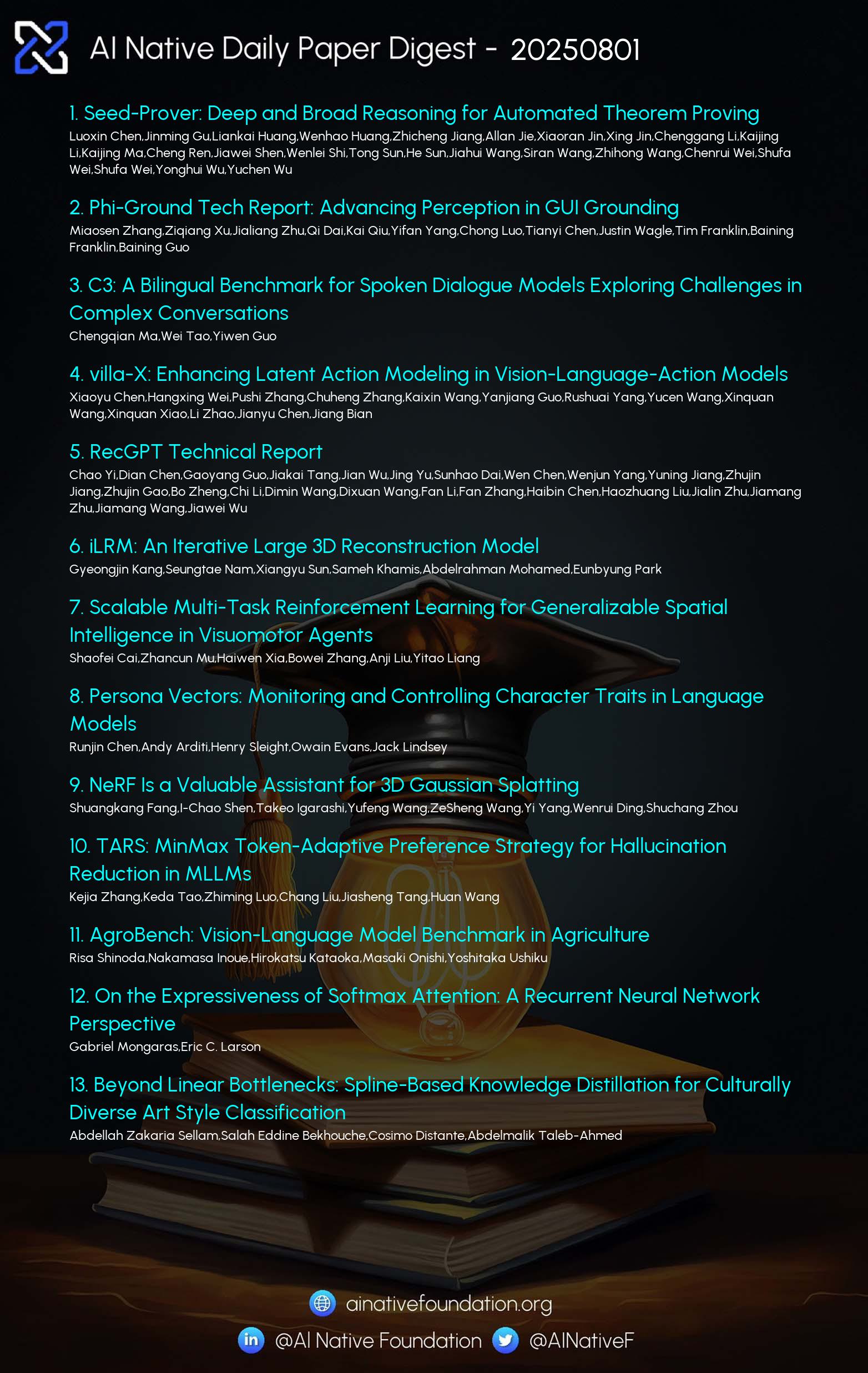 AI Native Daily Paper Digest - 20250801

1. Seed-Prover: Deep and Broad Reasoning for Automated Theorem Proving
Luoxin Chen,Jinming Gu,Liankai Huang,Wenhao Huang,Zhicheng Jiang,Allan Jie,Xiaoran Jin,Xing Jin,Chenggang Li,Kaijing Li,Kaijing Ma,Cheng Ren,Jiawei Shen,Wenlei Shi,Tong Sun,He Sun,Jiahui Wang,Siran Wang,Zhihong Wang,Chenrui Wei,Shufa Wei,Shufa Wei,Yonghui Wu,Yuchen Wu

2. Phi-Ground Tech Report: Advancing Perception in GUI Grounding
Miaosen Zhang,Ziqiang Xu,Jialiang Zhu,Qi Dai,Kai Qiu,Yifan Yang,Chong Luo,Tianyi Chen,Justin Wagle,Tim Franklin,Baining Franklin,Baining Guo

3. C3: A Bilingual Benchmark for Spoken Dialogue Models Exploring Challenges in Complex Conversations
Chengqian Ma,Wei Tao,Yiwen Guo

4. villa-X: Enhancing Latent Action Modeling in Vision-Language-Action Models
Xiaoyu Chen,Hangxing Wei,Pushi Zhang,Chuheng Zhang,Kaixin Wang,Yanjiang Guo,Rushuai Yang,Yucen Wang,Xinquan Wang,Xinquan Xiao,Li Zhao,Jianyu Chen,Jiang Bian

5. RecGPT Technical Report
Chao Yi,Dian Chen,Gaoyang Guo,Jiakai Tang,Jian Wu,Jing Yu,Sunhao Dai,Wen Chen,Wenjun Yang,Yuning Jiang,Zhujin Jiang,Zhujin Gao,Bo Zheng,Chi Li,Dimin Wang,Dixuan Wang,Fan Li,Fan Zhang,Haibin Chen,Haozhuang Liu,Jialin Zhu,Jiamang Zhu,Jiamang Wang,Jiawei Wu

6. iLRM: An Iterative Large 3D Reconstruction Model
Gyeongjin Kang,Seungtae Nam,Xiangyu Sun,Sameh Khamis,Abdelrahman Mohamed,Eunbyung Park

7. Scalable Multi-Task Reinforcement Learning for Generalizable Spatial Intelligence in Visuomotor Agents
Shaofei Cai,Zhancun Mu,Haiwen Xia,Bowei Zhang,Anji Liu,Yitao Liang

8. Persona Vectors: Monitoring and Controlling Character Traits in Language Models
Runjin Chen,Andy Arditi,Henry Sleight,Owain Evans,Jack Lindsey

9. NeRF Is a Valuable Assistant for 3D Gaussian Splatting
Shuangkang Fang,I-Chao Shen,Takeo Igarashi,Yufeng Wang,ZeSheng Wang,Yi Yang,Wenrui Ding,Shuchang Zhou

10. TARS: MinMax Token-Adaptive Preference Strategy for Hallucination Reduction in MLLMs
Kejia Zhang,Keda Tao,Zhiming Luo,Chang Liu,Jiasheng Tang,Huan Wang

11. AgroBench: Vision-Language Model Benchmark in Agriculture
Risa Shinoda,Nakamasa Inoue,Hirokatsu Kataoka,Masaki Onishi,Yoshitaka Ushiku

12. On the Expressiveness of Softmax Attention: A Recurrent Neural Network Perspective
Gabriel Mongaras,Eric C. Larson

13. Beyond Linear Bottlenecks: Spline-Based Knowledge Distillation for Culturally Diverse Art Style Classification
Abdellah Zakaria Sellam,Salah Eddine Bekhouche,Cosimo Distante,Abdelmalik Taleb-Ahmed

ainativefoundation.org
@AI Native Foundation @AINativeF